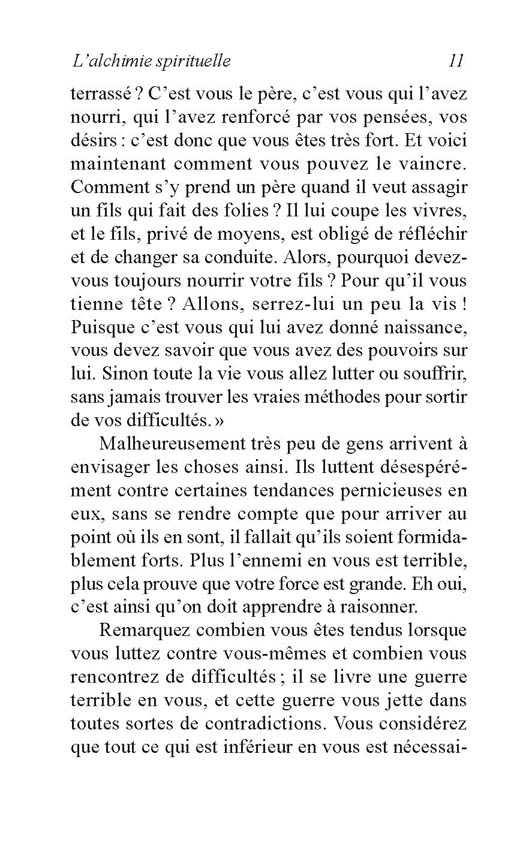 L'alchimie spirituelle 11

terrassé ? C'est vous le père, c'est vous qui l'avez nourri, qui l'avez renforcé par vos pensées, vos désirs : c'est donc que vous êtes très fort. Et voici maintenant comment vous pouvez le vaincre. Comment s'y prend un père quand il veut assagir un fils qui fait des folies ? Il lui coupe les vivres, et le fils, privé de moyens, est obligé de réfléchir et de changer sa conduite. Alors, pourquoi devez-vous toujours nourrir votre fils ? Pour qu'il vous tienne tête ? Allons, serrez-lui un peu la vis ! Puisque c'est vous qui lui avez donné naissance, vous devez savoir que vous avez des pouvoirs sur lui. Sinon toute la vie vous allez lutter ou souffrir, sans jamais trouver les vraies méthodes pour sortir de vos difficultés. »

Malheureusement très peu de gens arrivent à envisager les choses ainsi. Ils luttent désespérément contre certaines tendances pernicieuses en eux, sans se rendre compte que pour arriver au point où ils en sont, il fallait qu'ils soient formidablement forts. Plus l'ennemi en vous est terrible, plus cela prouve que votre force est grande. Eh oui, c'est ainsi qu'on doit apprendre à raisonner.

Remarquez combien vous êtes tendus lorsque vous luttez contre vous-mêmes et combien vous rencontrez de difficultés ; il se livre une guerre terrible en vous, et cette guerre vous jette dans toutes sortes de contradictions. Vous considérez que tout ce qui est inférieur en vous est nécessai-